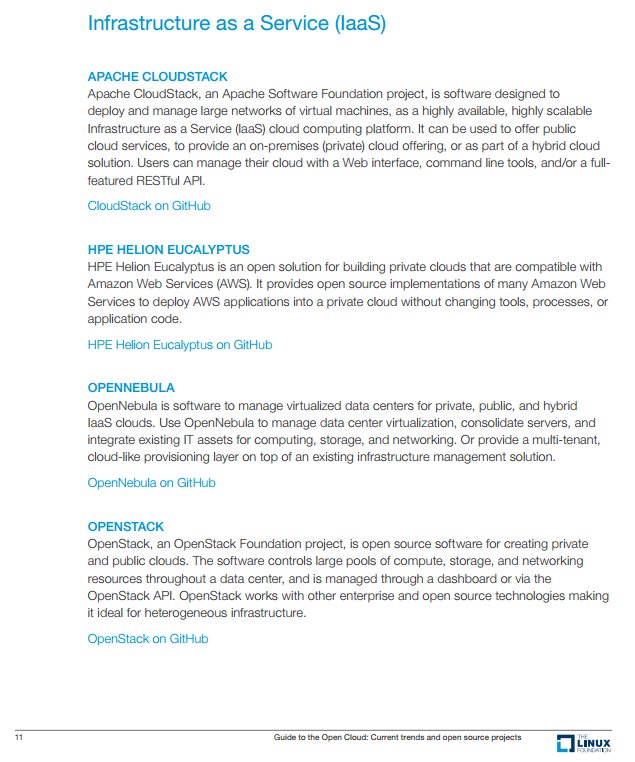 Infrastructure as a Service (IaaS)

APACHE CLOUDSTACK
Apache CloudStack, an Apache Software Foundation project, is software designed to deploy and manage large networks of virtual machines, as a highly available, highly scalable Infrastructure as a Service (IaaS) cloud computing platform. It can be used to offer public cloud services, to provide an on-premises (private) cloud offering, or as part of a hybrid cloud solution. Users can manage their cloud with a Web interface, command line tools, and/or a full-featured RESTful API.

CloudStack on GitHub

HPE HELION EUCALYPTUS
HPE Helion Eucalyptus is an open solution for building private clouds that are compatible with Amazon Web Services (AWS). It provides open source implementations of many Amazon Web Services to deploy AWS applications into a private cloud without changing tools, processes, or application code.

HPE Helion Eucalyptus on GitHub

OPENNEBULA
OpenNebula is software to manage virtualized data centers for private, public, and hybrid IaaS clouds. Use OpenNebula to manage data center virtualization, consolidate servers, and integrate existing IT assets for computing, storage, and networking. Or provide a multi-tenant, cloud-like provisioning layer on top of an existing infrastructure management solution.

OpenNebula on GitHub

OPENSTACK
OpenStack, an OpenStack Foundation project, is open source software for creating private and public clouds. The software controls large pools of compute, storage, and networking resources throughout a data center, and is managed through a dashboard or via the OpenStack API. OpenStack works with other enterprise and open source technologies making it ideal for heterogeneous infrastructure.

OpenStack on GitHub

11 Guide to the Open Cloud: Current trends and open source projects THE LINUX FOUNDATION